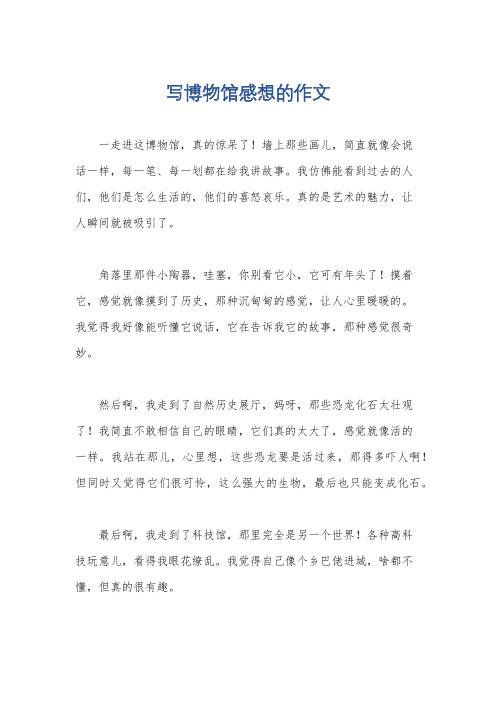 写博物馆感想的作文

一走进这博物馆，真的惊呆了！墙上那些画儿，简直就像会说话一样，每一笔、每一划都在给我讲故事。我仿佛能看到过去的人们，他们是怎么生活的，他们的喜怒哀乐。真的是艺术的魅力，让人瞬间就被吸引了。

角落里那件小陶器，哇塞，你别看它小，它可有年头了！摸着它，感觉就像摸到了历史，那种沉甸甸的感觉，让人心里暖暖的。我觉得我好像能听懂它说话，它在告诉我它的故事，那种感觉很奇妙。

然后啊，我走到了自然历史展厅，妈呀，那些恐龙化石太壮观了！我简直不敢相信自己的眼睛，它们真的太大了，感觉就像活的一样。我站在那儿，心里想，这些恐龙要是活过来，那得多吓人啊！但同时又觉得它们很可怜，这么强大的生物，最后也只能变成化石。

最后啊，我走到了科技馆，那里完全是另一个世界！各种高科技玩意儿，看得我眼花缭乱。我觉得自己像个乡巴佬进城，啥都不懂，但真的很有趣。